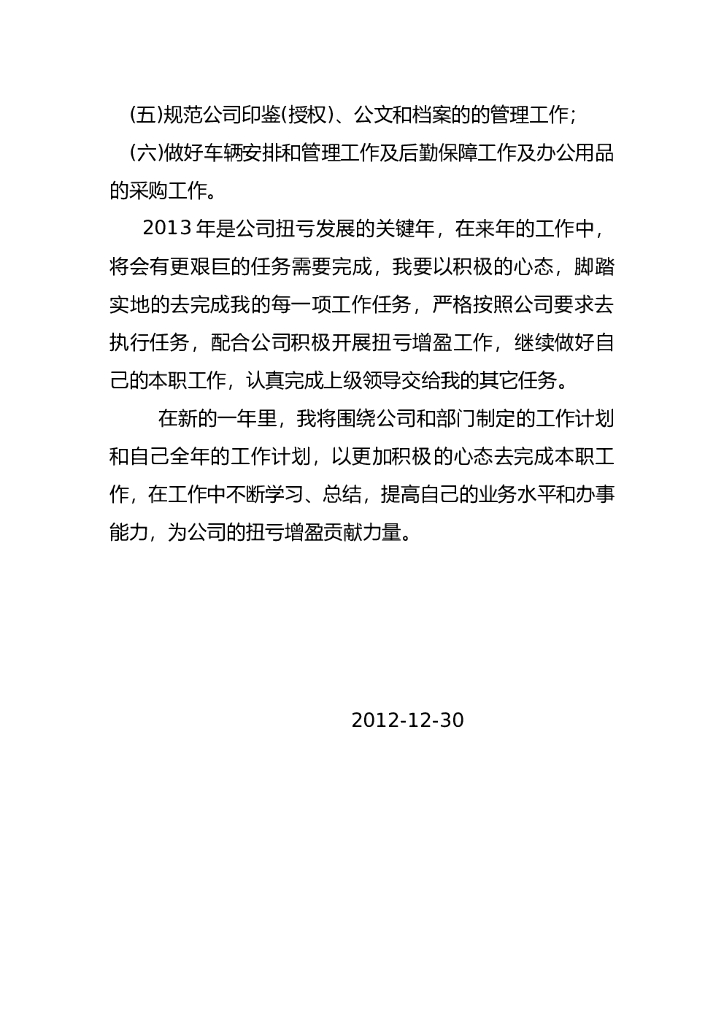 (五)规范公司印鉴(授权)、公文和档案的的管理工作;

(六)做好车辆安排和管理工作及后勤保障工作及办公用品的采购工作。

2013 年是公司扭亏发展的关键年，在来年的工作中，将会有更艰巨的任务需要完成，我要以积极的心态，脚踏实地的去完成我的每一项工作任务，严格按照公司要求去执行任务，配合公司积极开展扭亏增盈工作，继续做好自己的本职工作，认真完成上级领导交给我的其它任务。

在新的一年里，我将围绕公司和部门制定的工作计划和自己全年的工作计划，以更加积极的心态去完成本职工作，在工作中不断学习、总结，提高自己的业务水平和办事能力，为公司的扭亏增盈贡献力量。

2012-12-30